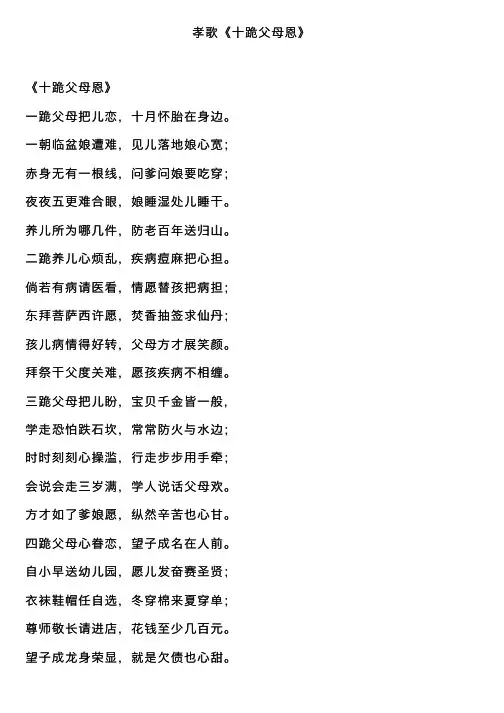 孝歌《十跪父母恩》

《十跪父母恩》

一跪父母把儿恋，十月怀胎在身边。

一朝临盆娘遭难，见儿落地娘心宽；

赤身无有一根线，问爹问娘要吃穿；

夜夜五更难合眼，娘睡湿处儿睡干。

养儿所为哪几件，防老百年送归山。

二跪养儿心烦乱，疾病痘麻把心担。

倘若有病请医看，情愿替孩把病担；

东拜菩萨西许愿，焚香抽签求仙丹；

孩儿病情得好转，父母方才展笑颜。

拜祭干父度关难，愿孩疾病不相缠。

三跪父母把儿盼，宝贝千金皆一般，

学走恐怕跌石坎，常常防火与水边；

时时刻刻心操滥，行走步步用手牵；

会说会走三岁满，学人说话父母欢。

方才如了爹娘愿，纵然辛苦也心甘。

四跪父母心眷恋，望子成名在人前。

自小早送幼儿园，愿儿发奋赛圣贤；

衣袜鞋帽任自选，冬穿棉来夏穿单；

尊师敬长请进店，花钱至少几百元。

望子成龙身荣显，就是欠债也心甜。